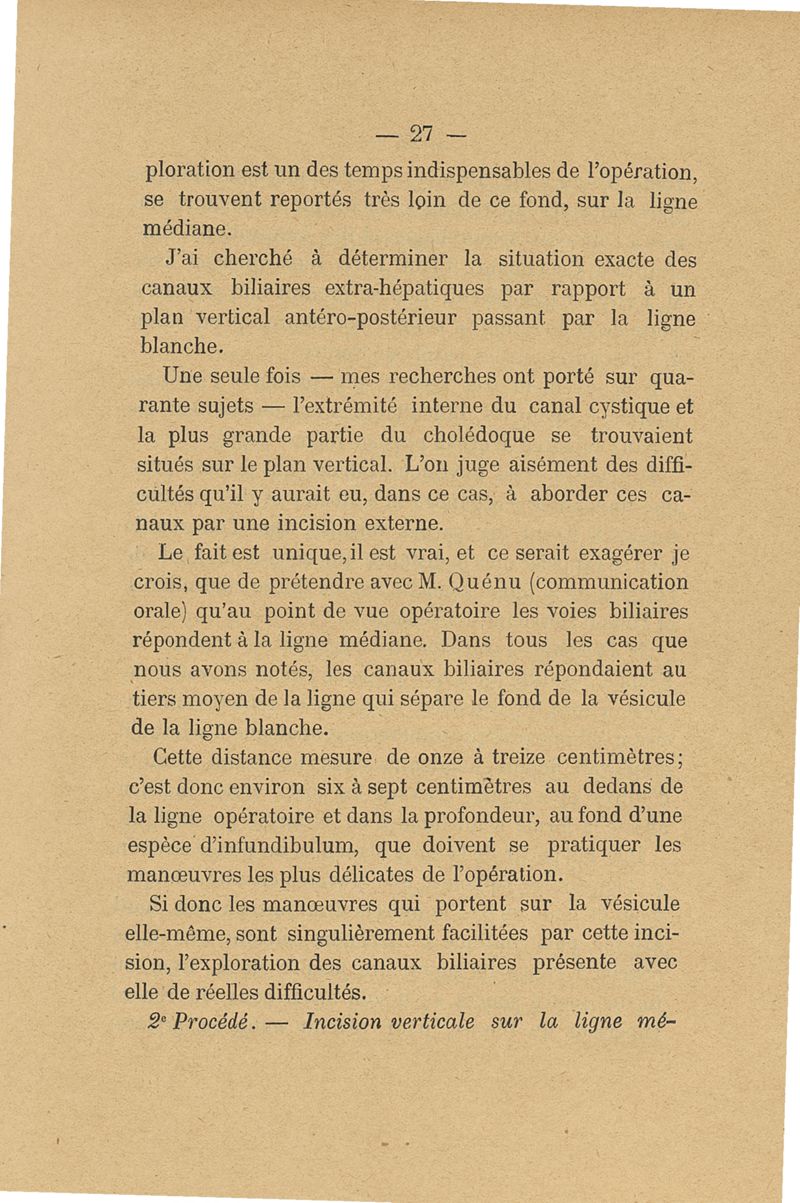 — 27 —

ploration est un des temps indispensables de l'opération, se trouvent reportés très loin de ce fond, sur la ligne médiane.

J'ai cherché à déterminer la situation exacte des canaux biliaires extra-hépatiques par rapport à un plan vertical antéro-postérieur passant par la ligne blanche.

Une seule fois — mes recherches ont porté sur quarante sujets — l'extrémité interne du canal cystique et la plus grande partie du cholédoque se trouvaient situés sur le plan vertical. L'on juge aisément des difficultés qu'il y aurait eu, dans ce cas, à aborder ces canaux par une incision externe.

Le fait est unique, il est vrai, et ce serait exagérer je crois, que de prétendre avec M. Quénu (communication orale) qu'au point de vue opératoire les voies biliaires répondent à la ligne médiane. Dans tous les cas que nous avons notés, les canaux biliaires répondaient au tiers moyen de la ligne qui sépare le fond de la vésicule de la ligne blanche.

Cette distance mesure de onze à treize centimètres; c'est donc environ six à sept centimètres au dedans de la ligne opératoire et dans la profondeur, au fond d'une espèce d'infundibulum, que doivent se pratiquer les manœuvres les plus délicates de l'opération.

Si donc les manœuvres qui portent sur la vésicule elle-même, sont singulièrement facilitées par cette incision, l'exploration des canaux biliaires présente avec elle de réelles difficultés.

2e Procédé. — Incision verticale sur la ligne mé-